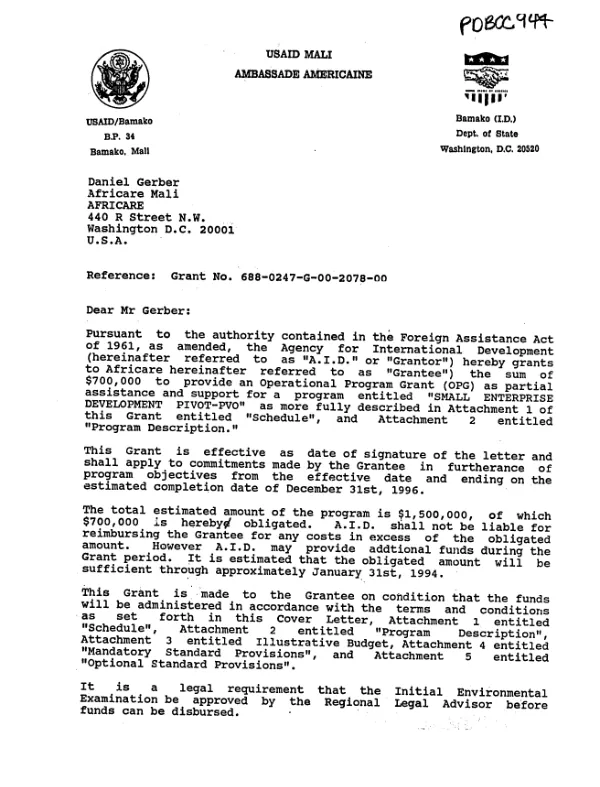 PDBCC944

USAID MALI
AMBASSADE AMERICAINE

USAID/Bamako
B.P. 34
Bamako, Mali

Bamako (I.D.)
Dept. of State
Washington, D.C. 20520

Daniel Gerber
Africare Mali
AFRICARE
440 R Street N.W.
Washington D.C. 20001
U.S.A.

Reference: Grant No. 688-0247-G-00-2078-00

Dear Mr Gerber:

Pursuant to the authority contained in the Foreign Assistance Act of 1961, as amended, the Agency for International Development (hereinafter referred to as "A.I.D." or "Grantor") hereby grants to Africare hereinafter referred to as "Grantee") the sum of $700,000 to provide an Operational Program Grant (OPG) as partial assistance and support for a program entitled "SMALL ENTERPRISE DEVELOPMENT PIVOT-PVO" as more fully described in Attachment 1 of this Grant entitled "Schedule", and Attachment 2 entitled "Program Description."

This Grant is effective as date of signature of the letter and shall apply to commitments made by the Grantee in furtherance of program objectives from the effective date and ending on the estimated completion date of December 31st, 1996.

The total estimated amount of the program is $1,500,000, of which $700,000 is hereby obligated. A.I.D. shall not be liable for reimbursing the Grantee for any costs in excess of the obligated amount. However A.I.D. may provide addtional funds during the Grant period. It is estimated that the obligated amount will be sufficient through approximately January 31st, 1994.

This Grant is made to the Grantee on condition that the funds will be administered in accordance with the terms and conditions as set forth in this Cover Letter, Attachment 1 entitled "Schedule", Attachment 2 entitled "Program Description", Attachment 3 entitled Illustrative Budget, Attachment 4 entitled "Mandatory Standard Provisions", and Attachment 5 entitled "Optional Standard Provisions".

It is a legal requirement that the Initial Environmental Examination be approved by the Regional Legal Advisor before funds can be disbursed.